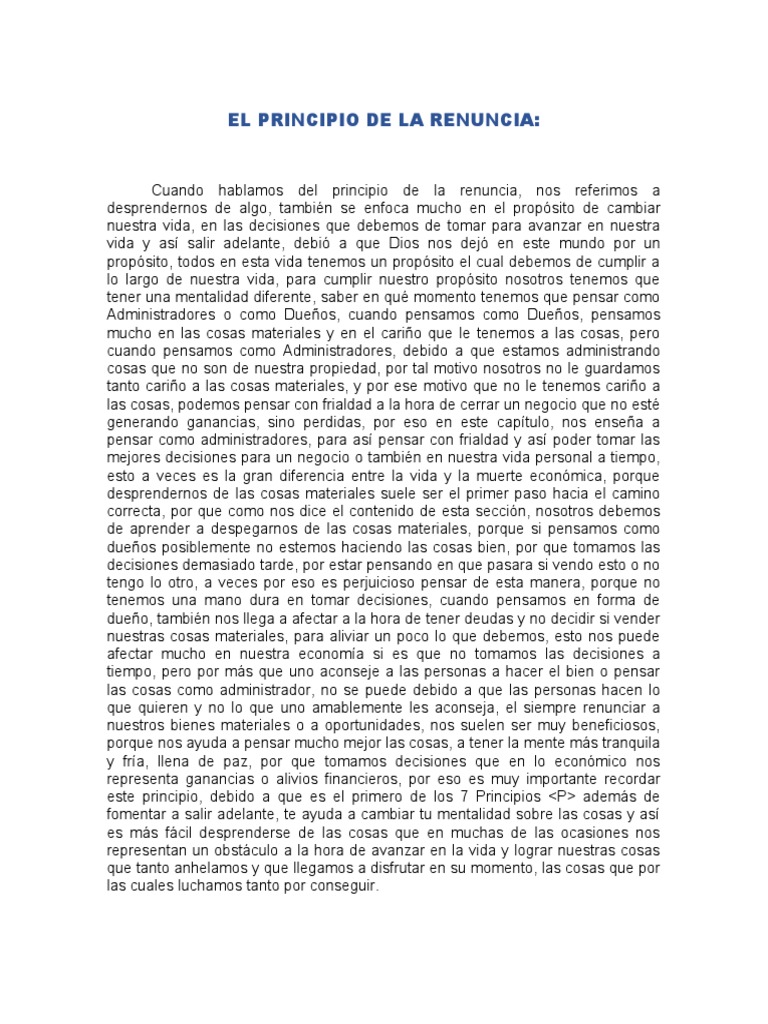 EL PRINCIPIO DE LA RENUNCIA:

Cuando hablamos del principio de la renuncia, nos referimos a desprendernos de algo, también se enfoca mucho en el propósito de cambiar nuestra vida, en las decisiones que debemos de tomar para avanzar en nuestra vida y así salir adelante, debió a que Dios nos dejó en este mundo por un propósito, todos en esta vida tenemos un propósito el cual debemos de cumplir a lo largo de nuestra vida, para cumplir nuestro propósito nosotros tenemos que tener una mentalidad diferente, saber en qué momento tenemos que pensar como Administradores o como Dueños, cuando pensamos como Dueños, pensamos mucho en las cosas materiales y en el cariño que le tenemos a las cosas, pero cuando pensamos como Administradores, debido a que estamos administrando cosas que no son de nuestra propiedad, por tal motivo nosotros no le guardamos tanto cariño a las cosas materiales, y por ese motivo que no le tenemos cariño a las cosas, podemos pensar con frialdad a la hora de cerrar un negocio que no esté generando ganancias, sino perdidas, por eso en este capítulo, nos enseña a pensar como administradores, para así pensar con frialdad y así poder tomar las mejores decisiones para un negocio o también en nuestra vida personal a tiempo, esto a veces es la gran diferencia entre la vida y la muerte económica, porque desprendernos de las cosas materiales suele ser el primer paso hacia el camino correcta, por que como nos dice el contenido de esta sección, nosotros debemos de aprender a despegarnos de las cosas materiales, porque si pensamos como dueños posiblemente no estemos haciendo las cosas bien, por que tomamos las decisiones demasiado tarde, por estar pensando en que pasara si vendo esto o no tengo lo otro, a veces por eso es perjuicioso pensar de esta manera, porque no tenemos una mano dura en tomar decisiones, cuando pensamos en forma de dueño, también nos llega a afectar a la hora de tener deudas y no decidir si vender nuestras cosas materiales, para aliviar un poco lo que debemos, esto nos puede afectar mucho en nuestra economía si es que no tomamos las decisiones a tiempo, pero por más que uno aconseje a las personas a hacer el bien o pensar las cosas como administrador, no se puede debido a que las personas hacen lo que quieren y no lo que uno amablemente les aconseja, el siempre renunciar a nuestros bienes materiales o a oportunidades, nos suelen ser muy beneficiosos, porque nos ayuda a pensar mucho mejor las cosas, a tener la mente más tranquila y fría, llena de paz, por que tomamos decisiones que en lo económico nos representa ganancias o alivios financieros, por eso es muy importante recordar este principio, debido a que es el primero de los 7 Principios <P> además de fomentar a salir adelante, te ayuda a cambiar tu mentalidad sobre las cosas y así es más fácil desprenderse de las cosas que en muchas de las ocasiones nos representan un obstáculo a la hora de avanzar en la vida y lograr nuestras cosas que tanto anhelamos y que llegamos a disfrutar en su momento, las cosas que por las cuales luchamos tanto por conseguir.